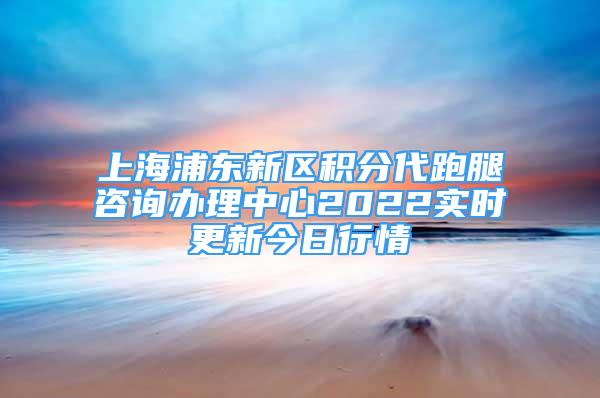 上海浦东新区积分代跑腿咨询办理中心2022实时更新今日行情